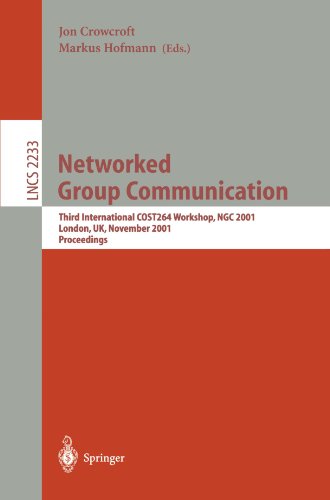 Jon Crowcroft
Markus Hofmann (Eds.)

LNCS 2233

Networked Group Communication

Third International COST264 Workshop, NGC 2001
London, UK, November 2001
Proceedings

Springer